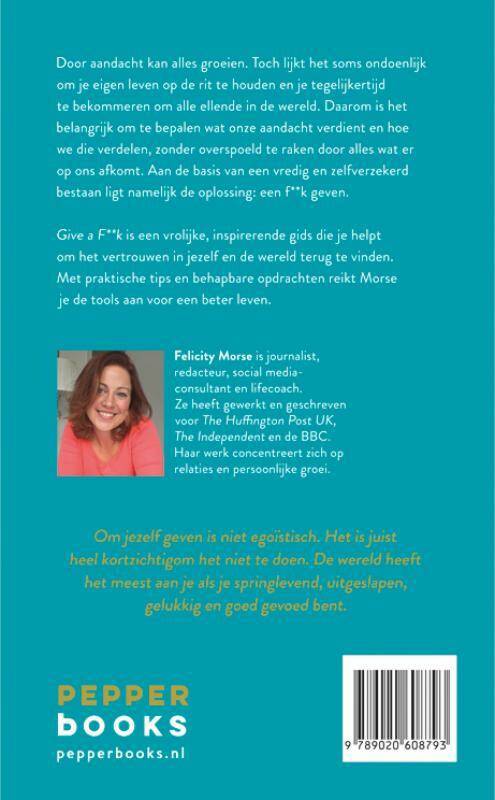 Door aandacht kan alles groeien. Toch lijkt het soms ondoenlijk om je eigen leven op de rit te houden en je tegelijkertijd te bekommeren om alle ellende in de wereld. Daarom is het belangrijk om te bepalen wat onze aandacht verdient en hoe we die verdelen, zonder overspoeld te raken door alles wat er op ons afkomt. Aan de basis van een vredig en zelfverzekerd bestaan ligt namelijk de oplossing: een f**k geven.

Give a F**k is een vrolijke, inspirerende gids die je helpt om het vertrouwen in jezelf en de wereld terug te vinden. Met praktische tips en behapbare opdrachten reikt Morse je de tools aan voor een beter leven.

Felicity Morse is journalist, redacteur, social media-consultant en lifecoach. Ze heeft gewerkt en geschreven voor The Huffington Post UK, The Independent en de BBC. Haar werk concentreert zich op relaties en persoonlijke groei.

Om jezelf geven is niet egoïstisch. Het is juist heel kortzichtigom het niet te doen. De wereld heeft het meest aan je als je springlevend, uitgeslapen, gelukkig en goed gevoed bent.

PEPPER books
pepperbooks.nl

9 789020 608793